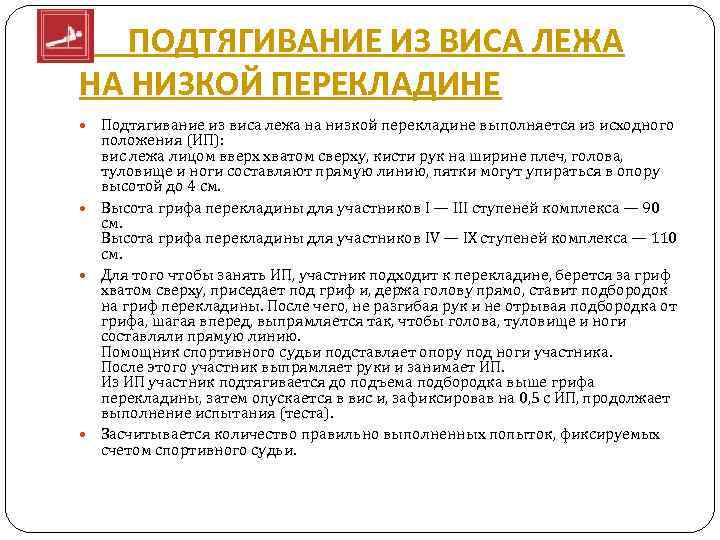 ПОДТЯГИВАНИЕ ИЗ ВИСА ЛЕЖА НА НИЗКОЙ ПЕРЕКЛАДИНЕ

Подтягивание из виса лежа на низкой перекладине выполняется из исходного положения (ИП):
вис лежа лицом вверх хватом сверху, кисти рук на ширине плеч, голова, туловище и ноги составляют прямую линию, пятки могут упираться в опору высотой до 4 см.

Высота грифа перекладины для участников I — III ступеней комплекса — 90 см.
Высота грифа перекладины для участников IV — IX ступеней комплекса — 110 см.

Для того чтобы занять ИП, участник подходит к перекладине, берется за гриф хватом сверху, приседает под гриф и, держа голову прямо, ставит подбородок на гриф перекладины. После чего, не разгибая рук и не отрывая подбородка от грифа, шагая вперед, выпрямляется так, чтобы голова, туловище и ноги составляли прямую линию.
Помощник спортивного судьи подставляет опору под ноги участника.
После этого участник выпрямляет руки и занимает ИП.
Из ИП участник подтягивается до подъема подбородка выше грифа перекладины, затем опускается в вис и, зафиксировав на 0,5 с ИП, продолжает выполнение испытания (теста).

Засчитывается количество правильно выполненных попыток, фиксируемых счетом спортивного судьи.